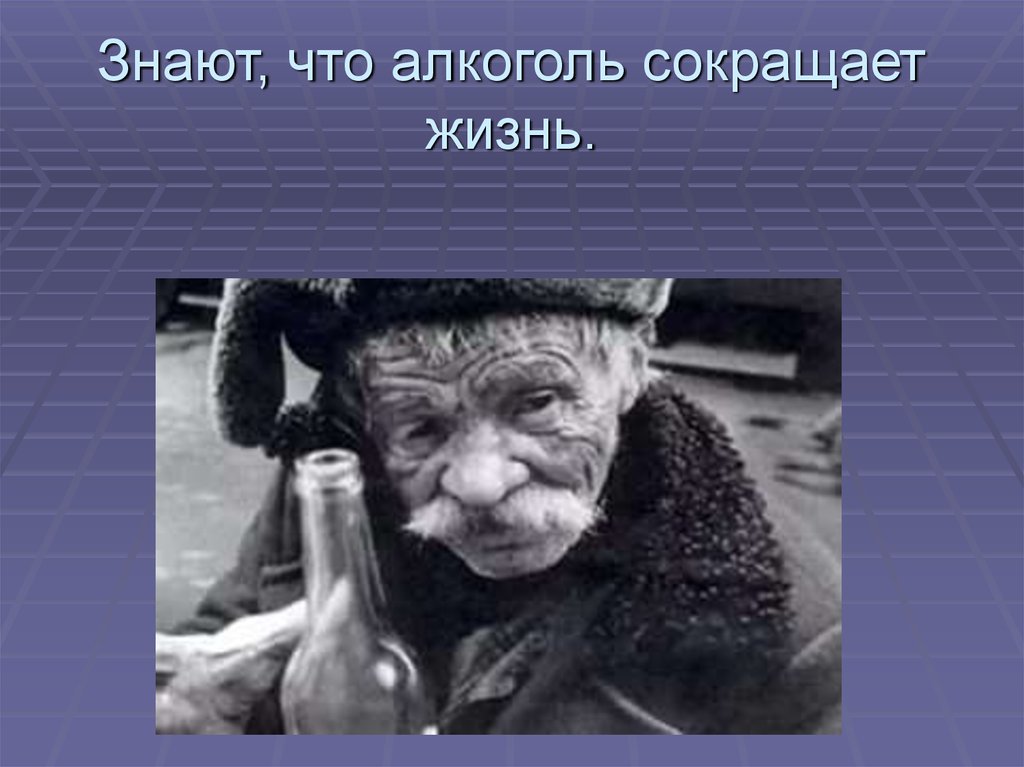 Знают, что алкоголь сокращает жизнь.